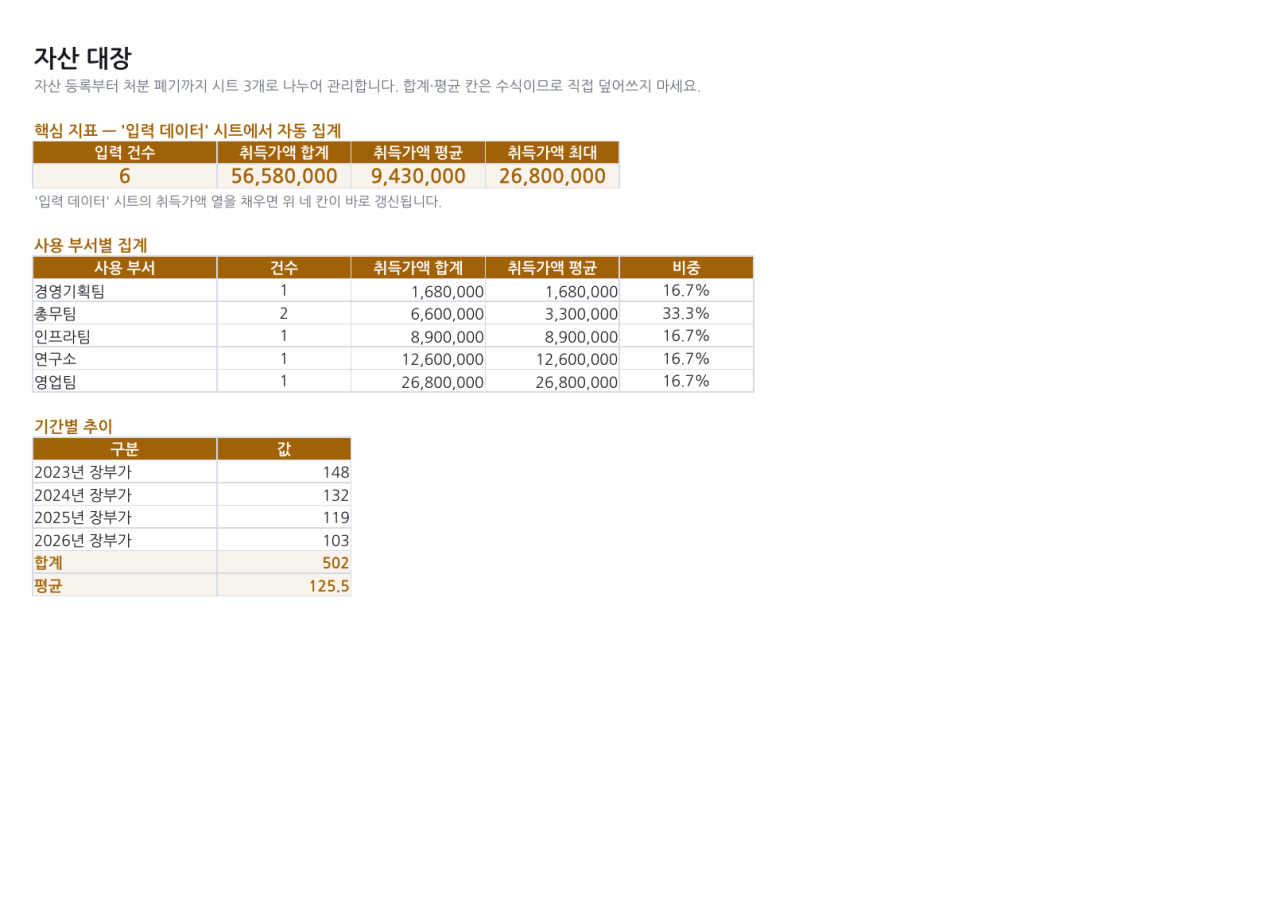 자산 대장

자산 등록부터 처분 폐기까지 시트 3개로 나누어 관리합니다. 합계·평균 칸은 수식이므로 직접 덮어쓰지 마세요.

핵심 지표 — '입력 데이터' 시트에서 자동 집계

| 입력 건수 | 취득가액 합계 | 취득가액 평균 | 취득가액 최대 |
|---|---|---|---|
| 6 | 56,580,000 | 9,430,000 | 26,800,000 |

'입력 데이터' 시트의 취득가액 열을 채우면 위 네 칸이 바로 갱신됩니다.

사용 부서별 집계

| 사용 부서 | 건수 | 취득가액 합계 | 취득가액 평균 | 비중 |
|---|---|---|---|---|
| 경영기획팀 | 1 | 1,680,000 | 1,680,000 | 16.7% |
| 총무팀 | 2 | 6,600,000 | 3,300,000 | 33.3% |
| 인프라팀 | 1 | 8,900,000 | 8,900,000 | 16.7% |
| 연구소 | 1 | 12,600,000 | 12,600,000 | 16.7% |
| 영업팀 | 1 | 26,800,000 | 26,800,000 | 16.7% |

기간별 추이

| 구분 | 값 |
|---|---|
| 2023년 장부가 | 148 |
| 2024년 장부가 | 132 |
| 2025년 장부가 | 119 |
| 2026년 장부가 | 103 |
| 합계 | 502 |
| 평균 | 125.5 |